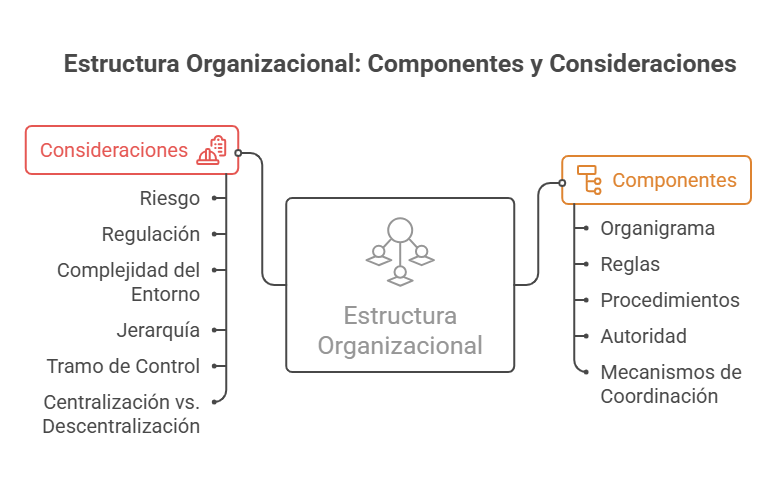 Estructura Organizacional: Componentes y Consideraciones

Consideraciones

Riesgo

Regulación

Complejidad del Entorno

Jerarquía

Tramo de Control

Centralización vs. Descentralización

Estructura Organizacional

Componentes

Organigrama

Reglas

Procedimientos

Autoridad

Mecanismos de Coordinación